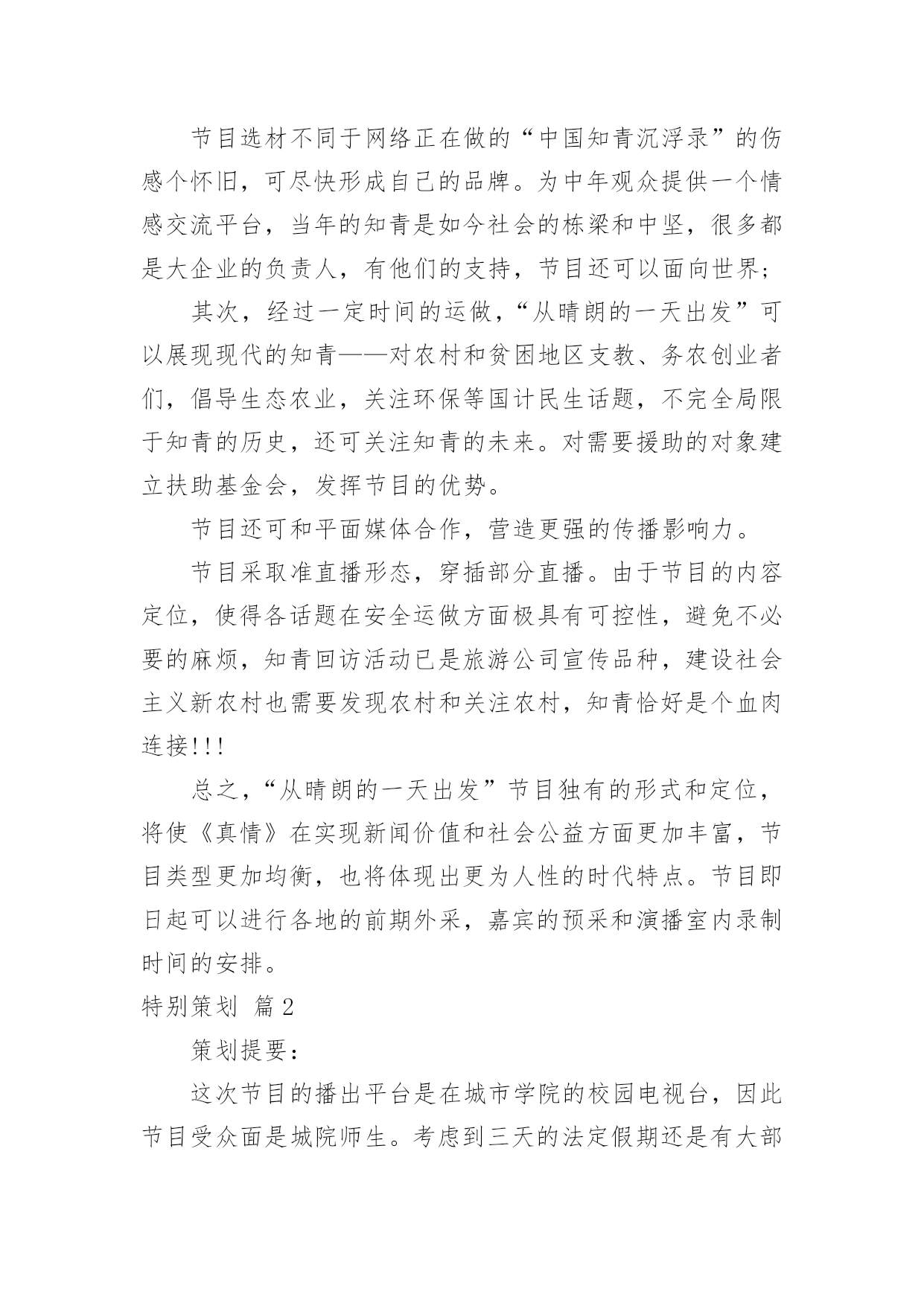 节目选材不同于网络正在做的“中国知青沉浮录”的伤感个怀旧，可尽快形成自己的品牌。为中年观众提供一个情感交流平台，当年的知青是如今社会的栋梁和中坚，很多都是大企业的负责人，有他们的支持，节目还可以面向世界；

其次，经过一定时间的运做，“从晴朗的一天出发”可以展现现代的知青——对农村和贫困地区支教、务农创业者们，倡导生态农业，关注环保等国计民生话题，不完全局限于知青的历史，还可关注知青的未来。对需要援助的对象建立扶助基金会，发挥节目的优势。

节目还可和平面媒体合作，营造更强的传播影响力。

节目采取准直播形态，穿插部分直播。由于节目的内容定位，使得各话题在安全运做方面极具有可控性，避免不必要的麻烦，知青回访活动已是旅游公司宣传品种，建设社会主义新农村也需要发现农村和关注农村，知青恰好是个血肉连接!!!

总之，“从晴朗的一天出发”节目独有的形式和定位，将使《真情》在实现新闻价值和社会公益方面更加丰富，节目类型更加均衡，也将体现出更为人性的时代特点。节目即日起可以进行各地的前期外采，嘉宾的预采和演播室内录制时间的安排。

特别策划 篇2

策划提要：

这次节目的播出平台是在城市学院的校园电视台，因此节目受众面是城院师生。考虑到三天的法定假期还是有大部